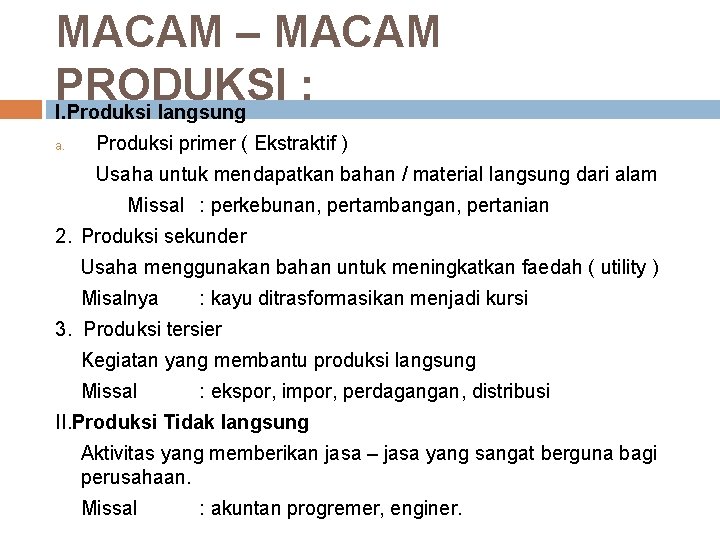 MACAM – MACAM PRODUKSI :

I.Produksi langsung

a. Produksi primer ( Ekstraktif )

Usaha untuk mendapatkan bahan / material langsung dari alam

Missal : perkebunan, pertambangan, pertanian

2. Produksi sekunder

Usaha menggunakan bahan untuk meningkatkan faedah ( utility )

Misalnya : kayu ditrasformasikan menjadi kursi

3. Produksi tersier

Kegiatan yang membantu produksi langsung

Missal : ekspor, impor, perdagangan, distribusi

II.Produksi Tidak langsung

Aktivitas yang memberikan jasa – jasa yang sangat berguna bagi perusahaan.

Missal : akuntan progremer, enginer.